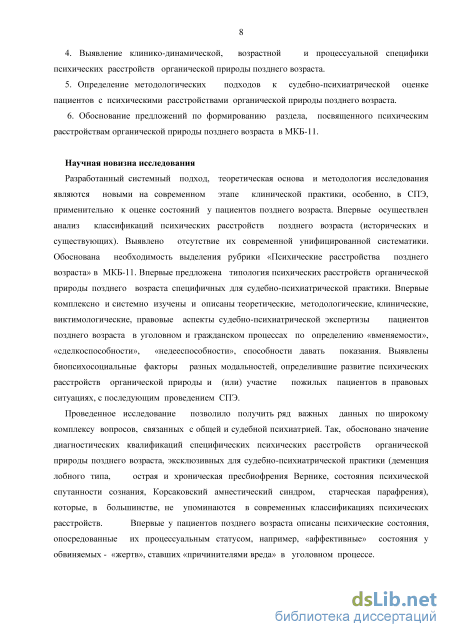 8

4. Выявление клинико-динамической, возрастной и процессуальной специфики психических расстройств органической природы позднего возраста.

5. Определение методологических подходов к судебно-психиатрической оценке пациентов с психическими расстройствами органической природы позднего возраста.

6. Обоснование предложений по формированию раздела, посвященного психическим расстройствам органической природы позднего возраста в МКБ-11.

Научная новизна исследования

Разработанный системный подход, теоретическая основа и методология исследования являются новыми на современном этапе клинической практики, особенно, в СПЭ, применительно к оценке состояний у пациентов позднего возраста. Впервые осуществлен анализ классификаций психических расстройств позднего возраста (исторических и существующих). Выявлено отсутствие их современной унифицированной систематики. Обоснована необходимость выделения рубрики «Психические расстройства позднего возраста» в МКБ-11. Впервые предложена типология психических расстройств органической природы позднего возраста специфичных для судебно-психиатрической практики. Впервые комплексно и системно изучены и описаны теоретические, методологические, клинические, виктимологические, правовые аспекты судебно-психиатрической экспертизы пациентов позднего возраста в уголовном и гражданском процессах по определению «вменяемости», «сделкоспособности», «недееспособности», способности давать показания. Выявлены биопсихосоциальные факторы разных модальностей, определившие развитие психических расстройств органической природы и (или) участие пожилых пациентов в правовых ситуациях, с последующим проведением СПЭ.

Проведенное исследование позволило получить ряд важных данных по широкому комплексу вопросов, связанных с общей и судебной психиатрией. Так, обосновано значение диагностических квалификаций специфических психических расстройств органической природы позднего возраста, эксклюзивных для судебно-психиатрической практики (деменция лобного типа, острая и хроническая пресбиофрения Вернике, состояния психической спутанности сознания, Корсаковский амнестический синдром, старческая парафрения), которые, в большинстве, не упоминаются в современных классификациях психических расстройств. Впервые у пациентов позднего возраста описаны психические состояния, опосредованные их процессуальным статусом, например, «аффективные» состояния у обвиняемых - «жертв», ставших «причинителями вреда» в уголовном процессе.

dsLib.net
библиотека диссертаций